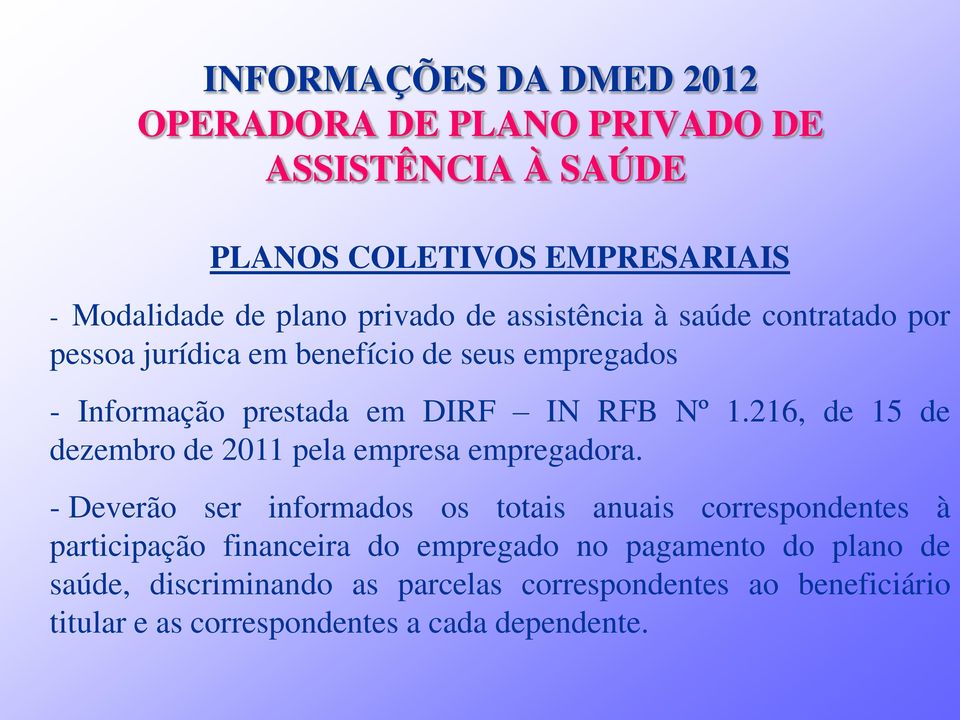 INFORMAÇÕES DA DMED 2012
OPERADORA DE PLANO PRIVADO DE ASSISTÊNCIA À SAÚDE

PLANOS COLETIVOS EMPRESARIAIS

- Modalidade de plano privado de assistência à saúde contratado por pessoa jurídica em benefício de seus empregados

- Informação prestada em DIRF – IN RFB Nº 1.216, de 15 de dezembro de 2011 pela empresa empregadora.

- Deverão ser informados os totais anuais correspondentes à participação financeira do empregado no pagamento do plano de saúde, discriminando as parcelas correspondentes ao beneficiário titular e as correspondentes a cada dependente.